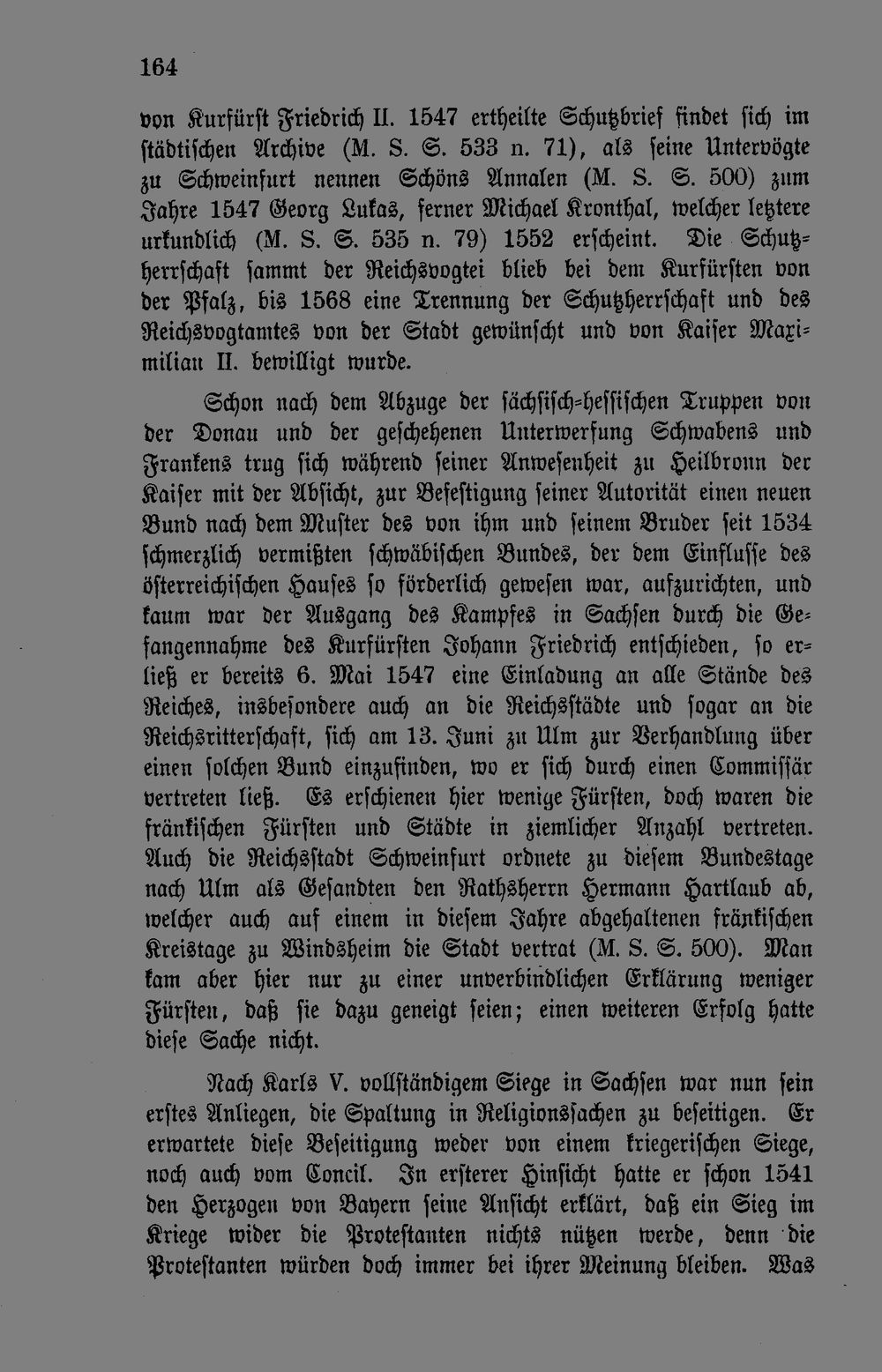 164

von Kurfürst Friedrich II. 1547 ertheilte Schutzbrief findet sich im städtischen Archive (M. S. S. 533 n. 71), als seine Untervögte zu Schweinfurt nennen Schöns Annalen (M. S. S. 500) zum Jahre 1547 Georg Lukas, ferner Michael Kronthal, welcher letztere urkundlich (M. S. S. 535 n. 79) 1552 erscheint. Die Schutzherrschaft sammt der Reichsvogtei blieb bei dem Kurfürsten von der Pfalz, bis 1568 eine Trennung der Schutzherrschaft und des Reichsvogtamtes von der Stadt gewünscht und von Kaiser Maximilian II. bewilligt wurde.

Schon nach dem Abzuge der sächsisch-hessischen Truppen von der Donau und der geschehenen Unterwerfung Schwabens und Frankens trug sich während seiner Anwesenheit zu Heilbronn der Kaiser mit der Absicht, zur Befestigung seiner Autorität einen neuen Bund nach dem Muster des von ihm und seinem Bruder seit 1534 schmerzlich vermißten schwäbischen Bundes, der dem Einflusse des österreichischen Hauses so förderlich gewesen war, aufzurichten, und kaum war der Ausgang des Kampfes in Sachsen durch die Gefangennahme des Kurfürsten Johann Friedrich entschieden, so erließ er bereits 6. Mai 1547 eine Einladung an alle Stände des Reiches, insbesondere auch an die Reichsstädte und sogar an die Reichsritterschaft, sich am 13. Juni zu Ulm zur Verhandlung über einen solchen Bund einzufinden, wo er sich durch einen Commissär vertreten ließ. Es erschienen hier wenige Fürsten, doch waren die fränkischen Fürsten und Städte in ziemlicher Anzahl vertreten. Auch die Reichsstadt Schweinfurt ordnete zu diesem Bundestage nach Ulm als Gesandten den Rathsherrn Hermann Hartlaub ab, welcher auch auf einem in diesem Jahre abgehaltenen fränkischen Kreistage zu Windsheim die Stadt vertrat (M. S. S. 500). Man kam aber hier nur zu einer unverbindlichen Erklärung weniger Fürsten, daß sie dazu geneigt seien; einen weiteren Erfolg hatte diese Sache nicht.

Nach Karls V. vollständigem Siege in Sachsen war nun sein erstes Anliegen, die Spaltung in Religionssachen zu beseitigen. Er erwartete diese Beseitigung weder von einem kriegerischen Siege, noch auch vom Concil. In ersterer Hinsicht hatte er schon 1541 den Herzogen von Bayern seine Ansicht erklärt, daß ein Sieg im Kriege wider die Protestanten nichts nützen werde, denn die Protestanten würden doch immer bei ihrer Meinung bleiben. Was